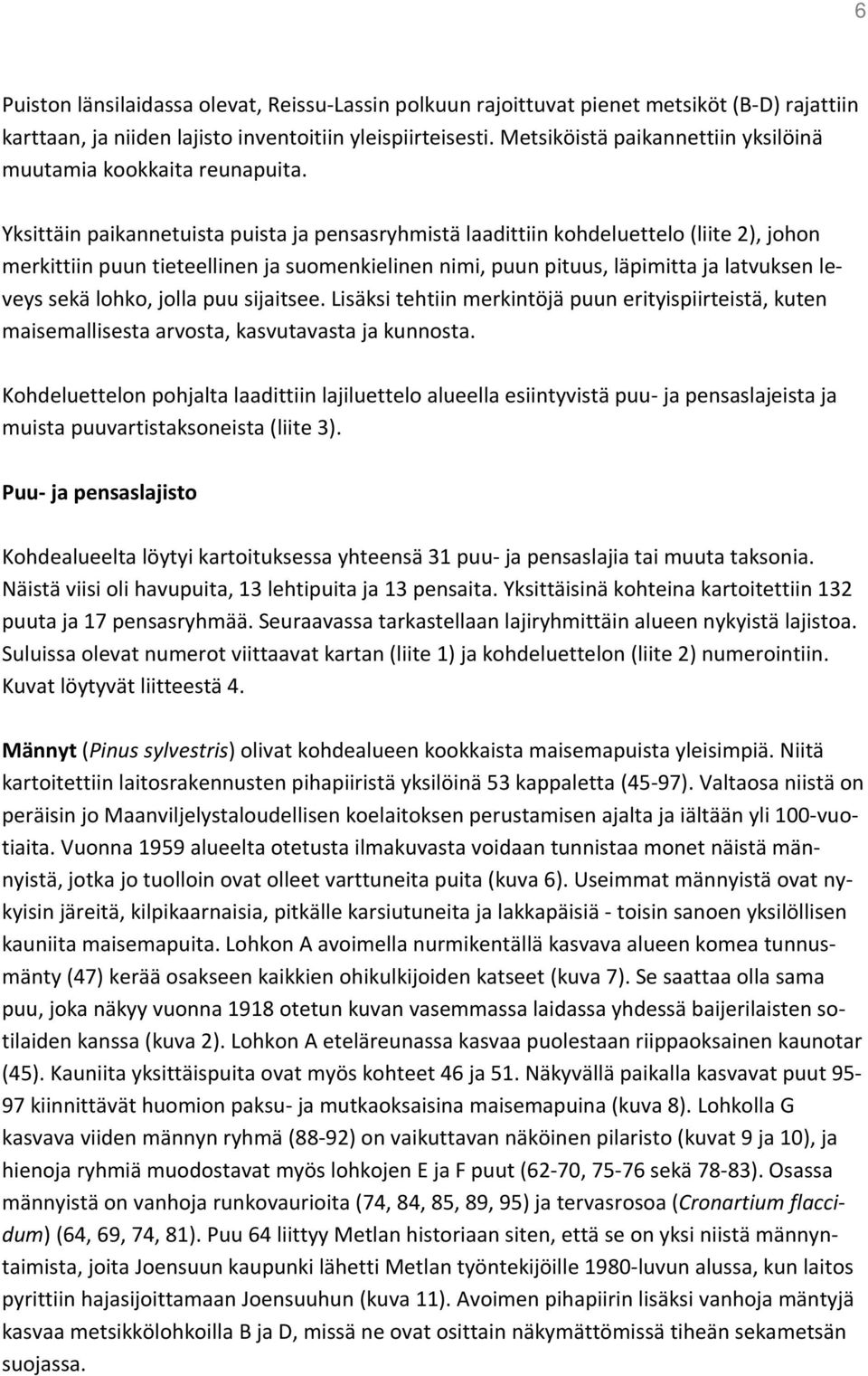 6

Puiston länsilaidassa olevat, Reissu-Lassin polkuun rajoittuvat pienet metsiköt (B-D) rajattiin karttaan, ja niiden lajisto inventoitiin yleispiirteisesti. Metsiköistä paikannettiin yksilöinä muutamia kookkaita reunapuita.

Yksittäin paikannetuista puista ja pensasryhmistä laadittiin kohdeluettelo (liite 2), johon merkittiin puun tieteellinen ja suomenkielinen nimi, puun pituus, läpimitta ja latvuksen leveys sekä lohko, jolla puu sijaitsee. Lisäksi tehtiin merkintöjä puun erityispiirteistä, kuten maisemallisesta arvosta, kasvutavasta ja kunnosta.

Kohdeluettelon pohjalta laadittiin lajiluettelo alueella esiintyvistä puu- ja pensaslajeista ja muista puuvartistaksoneista (liite 3).

Puu- ja pensaslajisto

Kohdealueelta löytyi kartoituksessa yhteensä 31 puu- ja pensaslajia tai muuta taksonia. Näistä viisi oli havupuita, 13 lehtipuita ja 13 pensaita. Yksittäisinä kohteina kartoitettiin 132 puuta ja 17 pensasryhmää. Seuraavassa tarkastellaan lajiryhmittäin alueen nykyistä lajistoa. Suluissa olevat numerot viittaavat kartan (liite 1) ja kohdeluettelon (liite 2) numerointiin. Kuvat löytyvät liitteestä 4.

Männyt (Pinus sylvestris) olivat kohdealueen kookkaista maisemapuista yleisimpiä. Niitä kartoitettiin laitosrakennusten pihapiiristä yksilöinä 53 kappaletta (45-97). Valtaosa niistä on peräisin jo Maanviljelystaloudellisen koelaitoksen perustamisen ajalta ja iältään yli 100-vuotiaita. Vuonna 1959 alueelta otetusta ilmakuvasta voidaan tunnistaa monet näistä männyistä, jotka jo tuolloin ovat olleet varttuneita puita (kuva 6). Useimmat männyistä ovat nykyisin järeitä, kilpikaarnaisia, pitkälle karsiutuneita ja lakkapäisiä - toisin sanoen yksilöllisen kauniita maisemapuita. Lohkon A avoimella nurmikentällä kasvava alueen komea tunnusmänty (47) kerää osakseen kaikkien ohikulkijoiden katseet (kuva 7). Se saattaa olla sama puu, joka näkyy vuonna 1918 otetun kuvan vasemmassa laidassa yhdessä baijerilaisten sotilaiden kanssa (kuva 2). Lohkon A eteläreunassa kasvaa puolestaan riippaoksainen kaunotar (45). Kauniita yksittäispuita ovat myös kohteet 46 ja 51. Näkyvällä paikalla kasvavat puut 95-97 kiinnittävät huomion paksu- ja mutkaoksaisina maisemapuina (kuva 8). Lohkolla G kasvava viiden männyn ryhmä (88-92) on vaikuttavan näköinen pilaristo (kuvat 9 ja 10), ja hienoja ryhmiä muodostavat myös lohkojen E ja F puut (62-70, 75-76 sekä 78-83). Osassa männyistä on vanhoja runkovaurioita (74, 84, 85, 89, 95) ja tervasrosoa (Cronartium flaccidum) (64, 69, 74, 81). Puu 64 liittyy Metlan historiaan siten, että se on yksi niistä männyntaimista, joita Joensuun kaupunki lähetti Metlan työntekijöille 1980-luvun alussa, kun laitos pyrittiin hajasijoittamaan Joensuuhun (kuva 11). Avoimen pihapiirin lisäksi vanhoja mäntyjä kasvaa metsikkölohkoilla B ja D, missä ne ovat osittain näkymättömissä tiheän sekametsän suojassa.